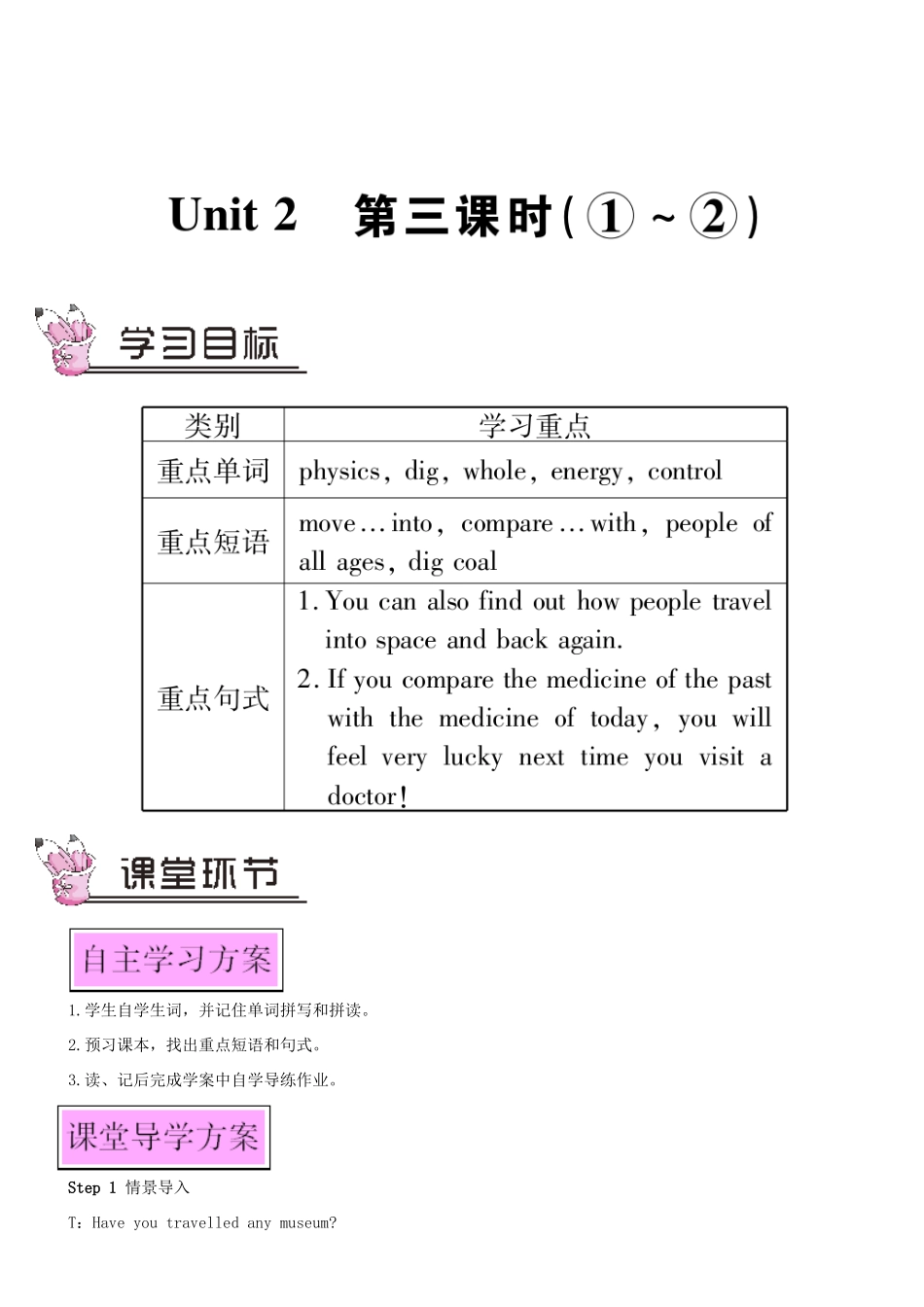 Unit 2　第三课时(①～②)

学习目标

| 类别 | 学习重点 |
|---|---|
| 重点单词 | physics, dig, whole, energy, control |
| 重点短语 | move…into, compare…with, people of all ages, dig coal |
| 重点句式 | 1. You can also find out how people travel into space and back again. 2. If you compare the medicine of the past with the medicine of today, you will feel very lucky next time you visit a doctor! |

课堂环节

自主学习方案

1.学生自学生词，并记住单词拼写和拼读。

2.预习课本，找出重点短语和句式。

3.读、记后完成学案中自学导练作业。

课堂导学方案

Step 1 情景导入

T: Have you travelled any museum?